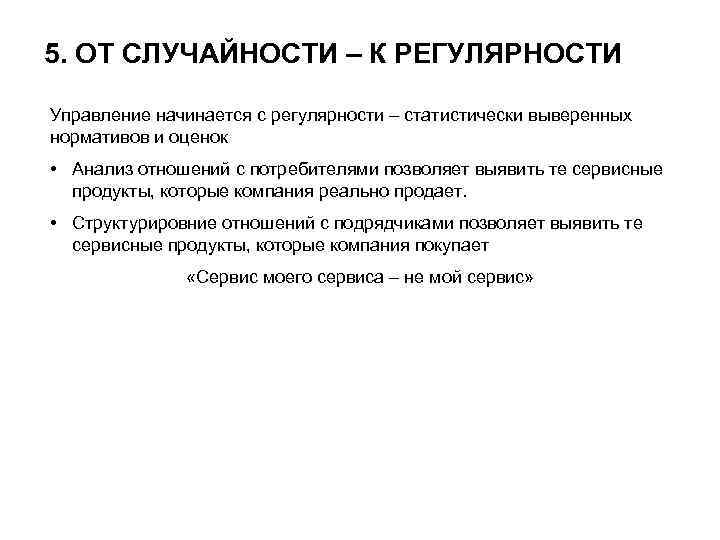 5. ОТ СЛУЧАЙНОСТИ – К РЕГУЛЯРНОСТИ

Управление начинается с регулярности – статистически выверенных нормативов и оценок

• Анализ отношений с потребителями позволяет выявить те сервисные продукты, которые компания реально продает.

• Структурировние отношений с подрядчиками позволяет выявить те сервисные продукты, которые компания покупает

«Сервис моего сервиса – не мой сервис»